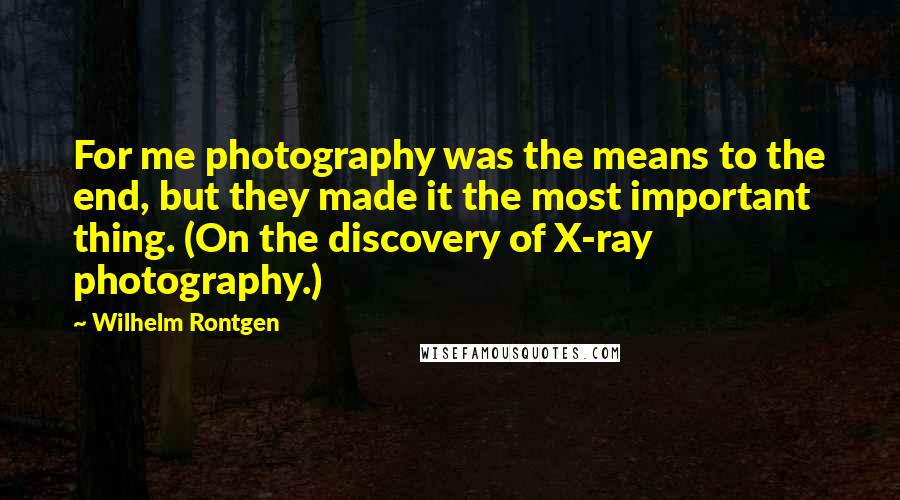 For me photography was the means to the end, but they made it the most important thing. (On the discovery of X-ray photography.)

~ Wilhelm Rontgen

WISEFAMOUSQUOTES.COM